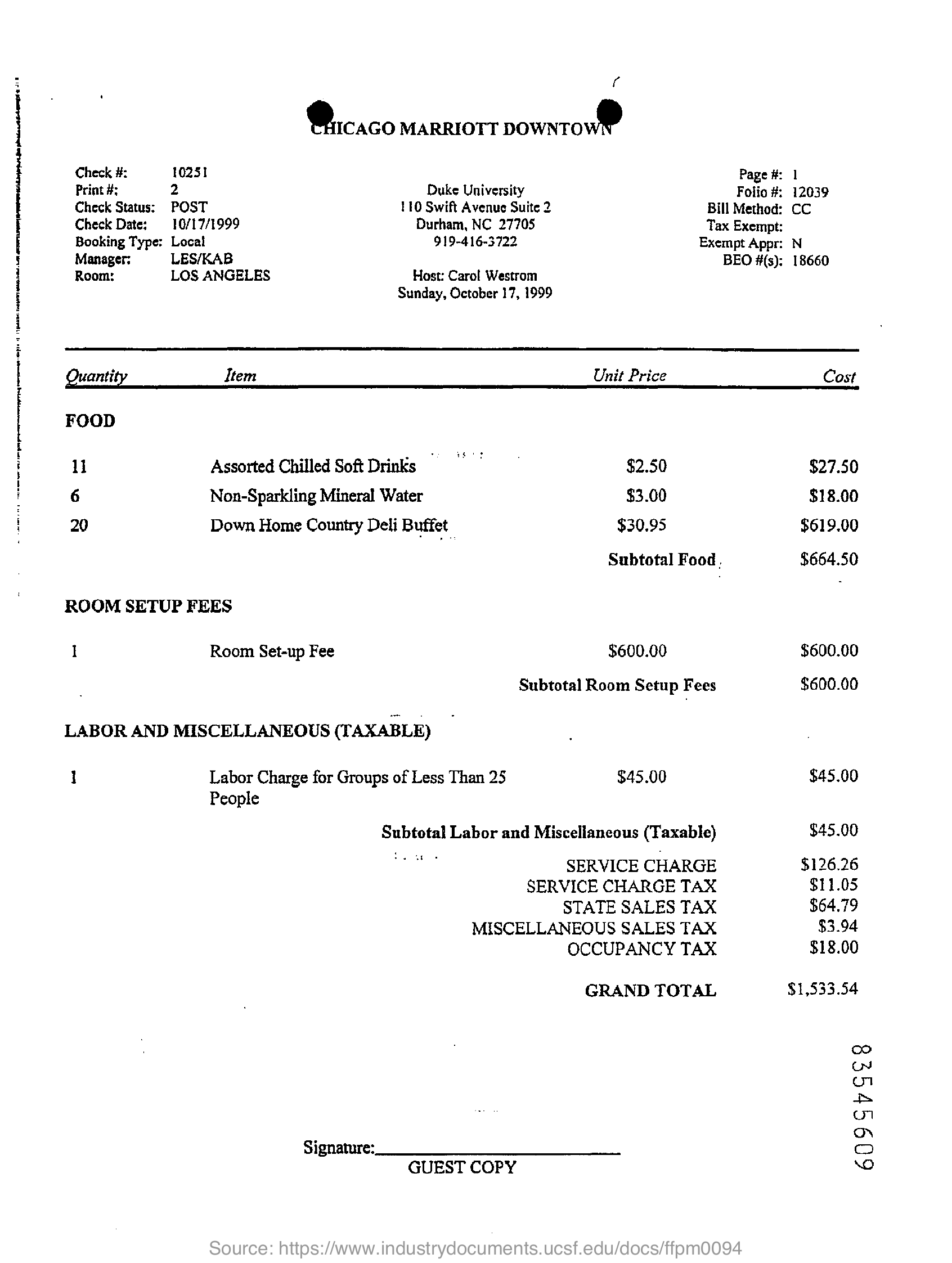 CHICAGO MARRIOTT DOWNTOWN

Check #: 10251
Print #: 2
Check Status: POST
Check Date: 10/17/1999
Booking Type: Local
Manager: LES/KAB
Room: LOS ANGELES

Duke University
110 Swift Avenue Suite 2
Durham, NC 27705
919-416-3722

Host: Carol Westrom
Sunday, October 17, 1999

Page #: 1
Folio #: 12039
Bill Method: CC
Tax Exempt:
Exempt Appr: N
BEO #(s): 18660

| Quantity | Item | Unit Price | Cost |
|---|---|---|---|
| FOOD | | | |
| 11 | Assorted Chilled Soft Drinks | \$2.50 | \$27.50 |
| 6 | Non-Sparkling Mineral Water | \$3.00 | \$18.00 |
| 20 | Down Home Country Deli Buffet | \$30.95 | \$619.00 |
| | | Subtotal Food | \$664.50 |
| ROOM SETUP FEES | | | |
| 1 | Room Set-up Fee | \$600.00 | \$600.00 |
| | | Subtotal Room Setup Fees | \$600.00 |
| LABOR AND MISCELLANEOUS (TAXABLE) | | | |
| 1 | Labor Charge for Groups of Less Than 25 People | \$45.00 | \$45.00 |
| | | Subtotal Labor and Miscellaneous (Taxable) | \$45.00 |
| | | SERVICE CHARGE | \$126.26 |
| | | SERVICE CHARGE TAX | \$11.05 |
| | | STATE SALES TAX | \$64.79 |
| | | MISCELLANEOUS SALES TAX | \$3.94 |
| | | OCCUPANCY TAX | \$18.00 |
| | | GRAND TOTAL | \$1,533.54 |

83545609

Signature:
GUEST COPY

Source: https://www.industrydocuments.ucsf.edu/docs/ffpm0094